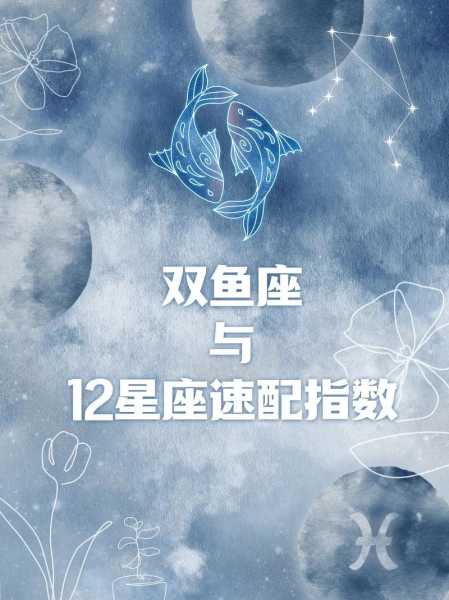 双鱼座
与
12星座速配指数